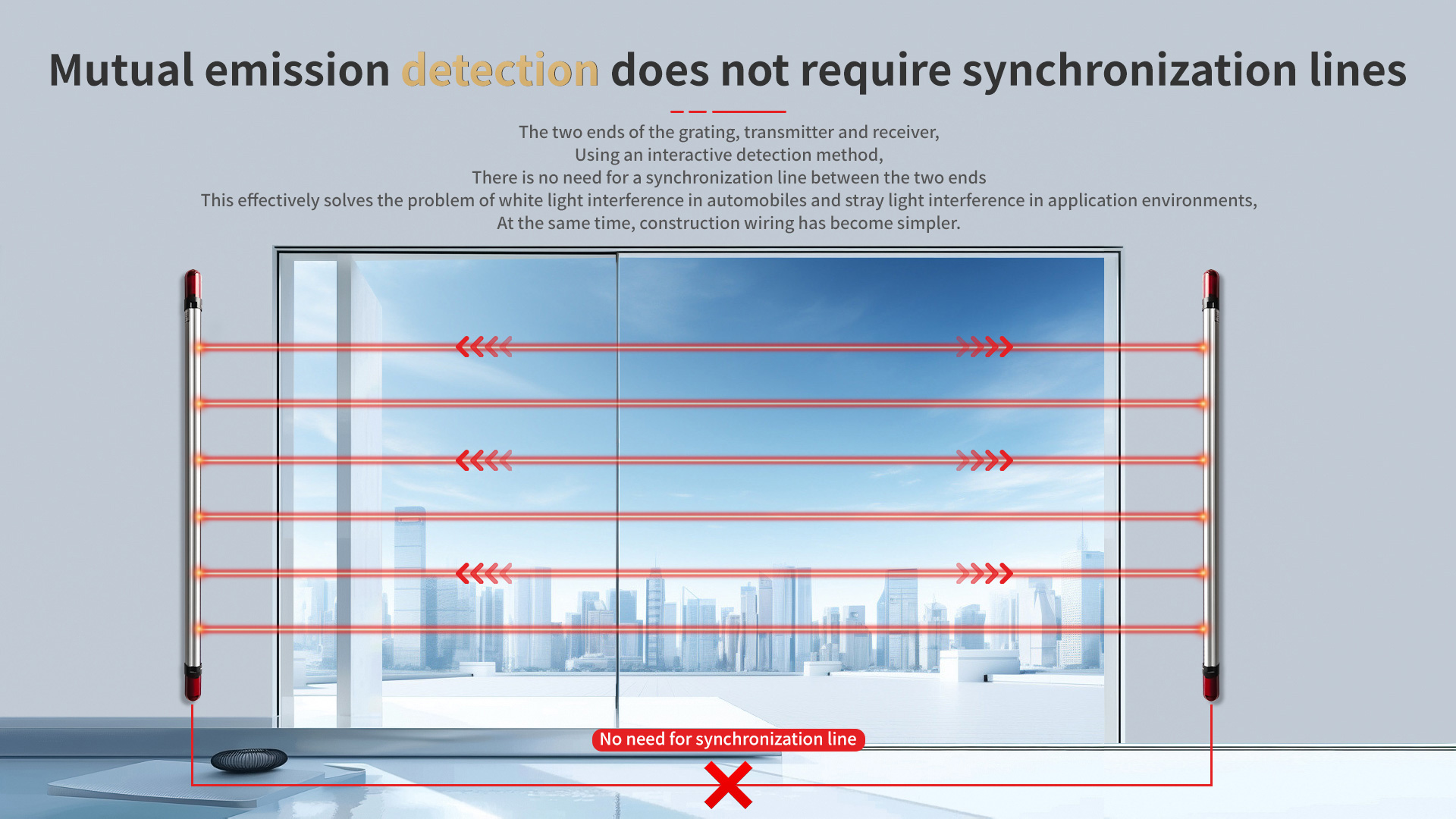 Mutual emission detection does not require synchronization lines

The two ends of the grating, transmitter and receiver,
Using an interactive detection method,
There is no need for a synchronization line between the two ends
This effectively solves the problem of white light interference in automobiles and stray light interference in application environments,
At the same time, construction wiring has become simpler.

No need for synchronization line